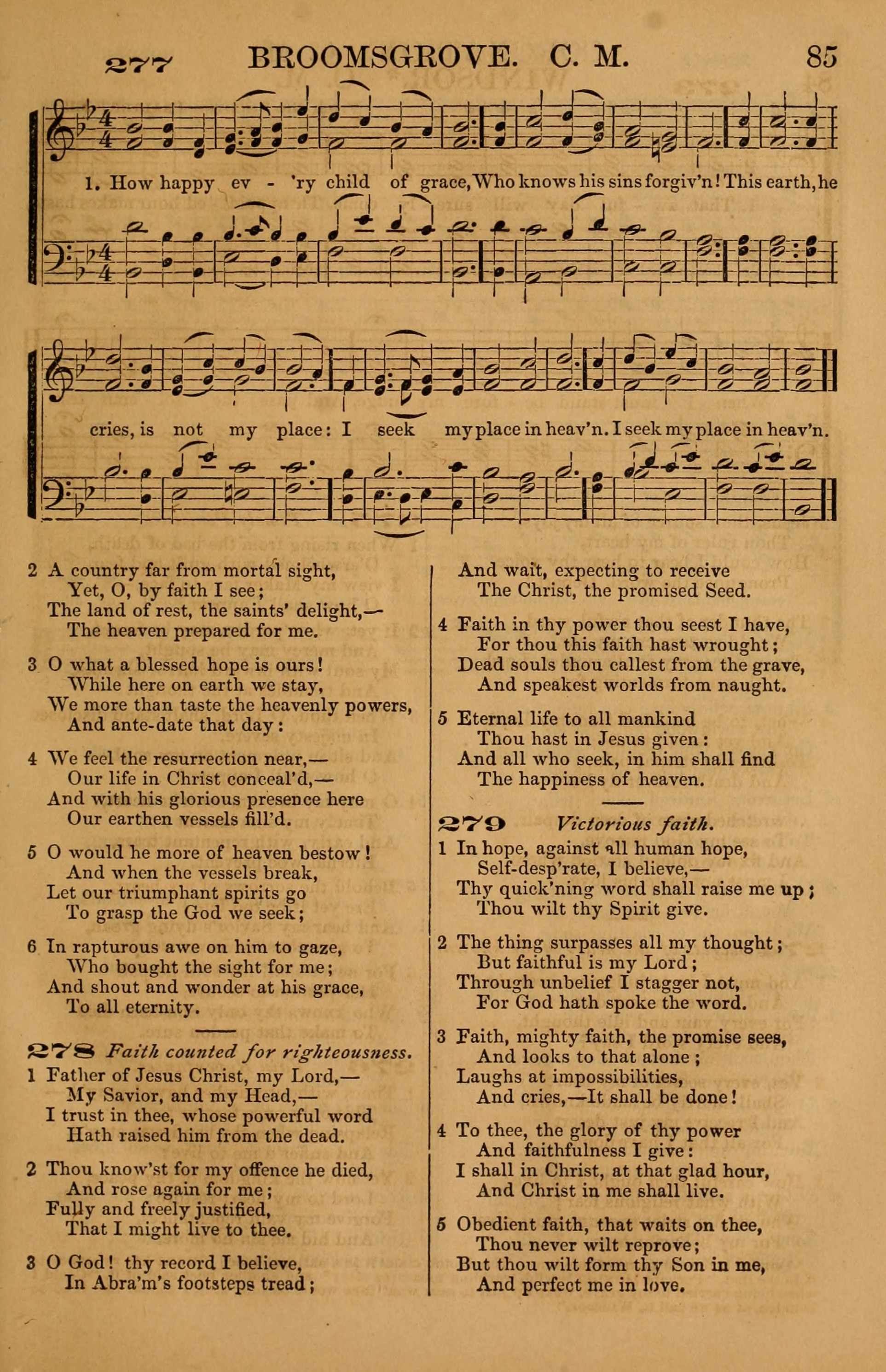 277 BROOMSGROVE. C. M. 85

1. How happy ev - 'ry child of grace, Who knows his sins forgiv'n! This earth, he cries, is not my place: I seek my place in heav'n. I seek my place in heav'n.

2 A country far from mortal sight,
Yet, O, by faith I see;
The land of rest, the saints' delight,—
The heaven prepared for me.

3 O what a blessed hope is ours!
While here on earth we stay,
We more than taste the heavenly powers,
And ante-date that day:

4 We feel the resurrection near,—
Our life in Christ conceal'd,—
And with his glorious presence here
Our earthen vessels fill'd.

5 O would he more of heaven bestow!
And when the vessels break,
Let our triumphant spirits go
To grasp the God we seek;

6 In rapturous awe on him to gaze,
Who bought the sight for me;
And shout and wonder at his grace,
To all eternity.

278 Faith counted for righteousness.

1 Father of Jesus Christ, my Lord,—
My Savior, and my Head,—
I trust in thee, whose powerful word
Hath raised him from the dead.

2 Thou know'st for my offence he died,
And rose again for me;
Fully and freely justified,
That I might live to thee.

3 O God! thy record I believe,
In Abra'm's footsteps tread;
And wait, expecting to receive
The Christ, the promised Seed.

4 Faith in thy power thou seest I have,
For thou this faith hast wrought;
Dead souls thou callest from the grave,
And speakest worlds from naught.

5 Eternal life to all mankind
Thou hast in Jesus given:
And all who seek, in him shall find
The happiness of heaven.

279 Victorious faith.

1 In hope, against all human hope,
Self-desp'rate, I believe,—
Thy quick'ning word shall raise me up;
Thou wilt thy Spirit give.

2 The thing surpasses all my thought;
But faithful is my Lord;
Through unbelief I stagger not,
For God hath spoke the word.

3 Faith, mighty faith, the promise sees,
And looks to that alone;
Laughs at impossibilities,
And cries,—It shall be done!

4 To thee, the glory of thy power
And faithfulness I give:
I shall in Christ, at that glad hour,
And Christ in me shall live.

5 Obedient faith, that waits on thee,
Thou never wilt reprove;
But thou wilt form thy Son in me,
And perfect me in love.